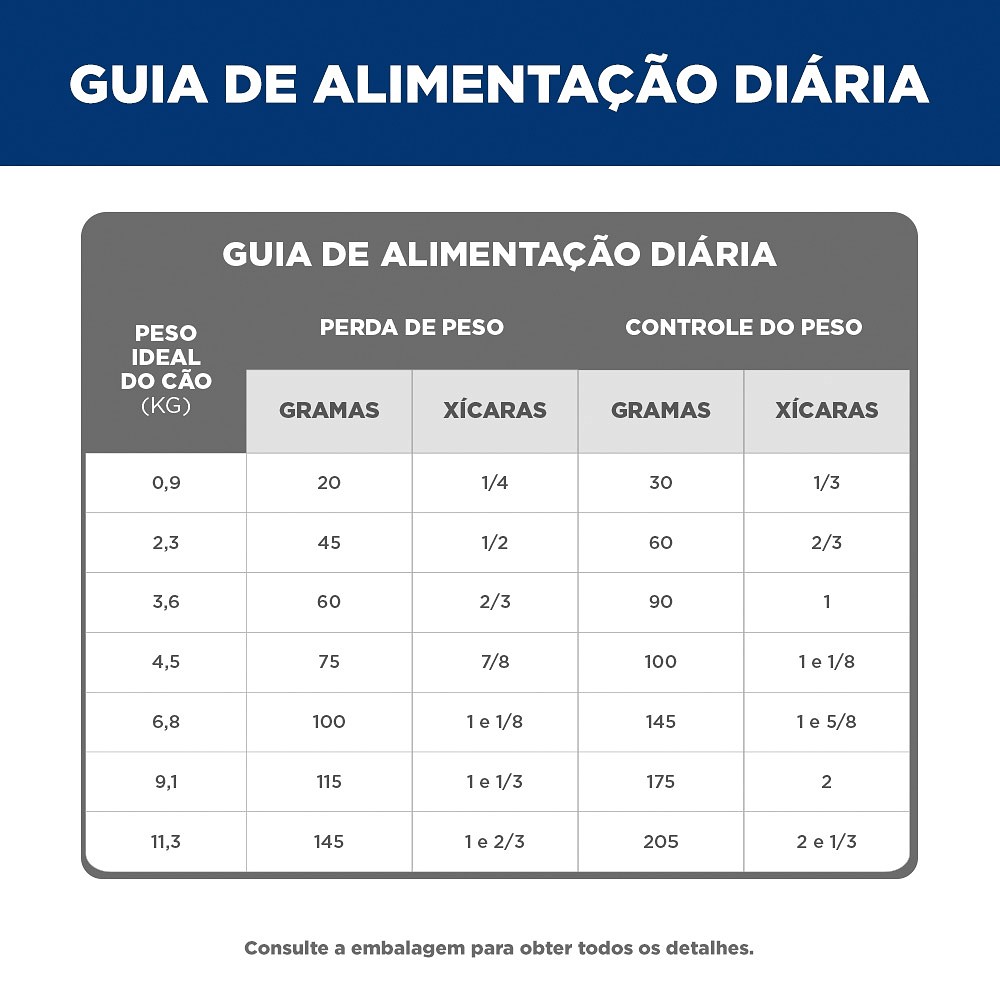 GUIA DE ALIMENTAÇÃO DIÁRIA

GUIA DE ALIMENTAÇÃO DIÁRIA

| PESO IDEAL DO CÃO (KG) | PERDA DE PESO GRAMAS | PERDA DE PESO XÍCARAS | CONTROLE DO PESO GRAMAS | CONTROLE DO PESO XÍCARAS |
|---|---|---|---|---|
| 0,9 | 20 | 1/4 | 30 | 1/3 |
| 2,3 | 45 | 1/2 | 60 | 2/3 |
| 3,6 | 60 | 2/3 | 90 | 1 |
| 4,5 | 75 | 7/8 | 100 | 1 e 1/8 |
| 6,8 | 100 | 1 e 1/8 | 145 | 1 e 5/8 |
| 9,1 | 115 | 1 e 1/3 | 175 | 2 |
| 11,3 | 145 | 1 e 2/3 | 205 | 2 e 1/3 |

Consulte a embalagem para obter todos os detalhes.